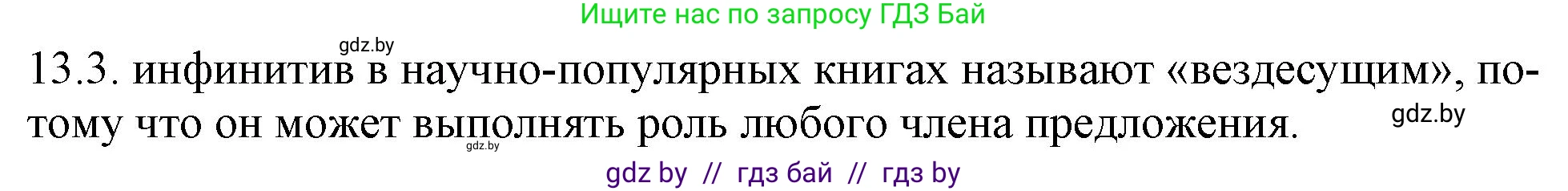 Ищите нас по запросу ГДЗ Бай

gdz.by

13.3. инфинитив в научно-популярных книгах называют «вездесущим», потому что он может выполнять роль любого члена предложения.

gdz.by

gdz.by

gdz by // гдз бай // гдз by